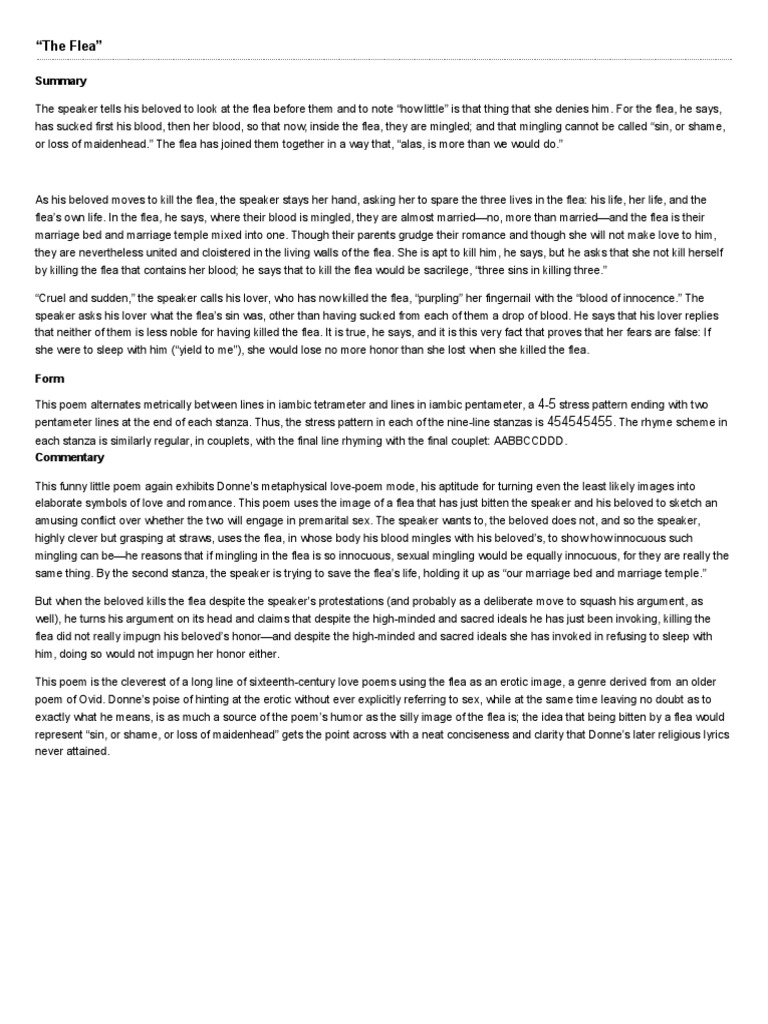 “The Flea”

Summary

The speaker tells his beloved to look at the flea before them and to note “how little” is that thing that she denies him. For the flea, he says, has sucked first his blood, then her blood, so that now, inside the flea, they are mingled; and that mingling cannot be called “sin, or shame, or loss of maidenhead.” The flea has joined them together in a way that, “alas, is more than we would do.”

As his beloved moves to kill the flea, the speaker stays her hand, asking her to spare the three lives in the flea: his life, her life, and the flea’s own life. In the flea, he says, where their blood is mingled, they are almost married—no, more than married—and the flea is their marriage bed and marriage temple mixed into one. Though their parents grudge their romance and though she will not make love to him, they are nevertheless united and cloistered in the living walls of the flea. She is apt to kill him, he says, but he asks that she not kill herself by killing the flea that contains her blood; he says that to kill the flea would be sacrilege, “three sins in killing three.”

“Cruel and sudden,” the speaker calls his lover, who has now killed the flea, “purpling” her fingernail with the “blood of innocence.” The speaker asks his lover what the flea’s sin was, other than having sucked from each of them a drop of blood. He says that his lover replies that neither of them is less noble for having killed the flea. It is true, he says, and it is this very fact that proves that her fears are false: If she were to sleep with him (“yield to me”), she would lose no more honor than she lost when she killed the flea.

Form

This poem alternates metrically between lines in iambic tetrameter and lines in iambic pentameter, a 4-5 stress pattern ending with two pentameter lines at the end of each stanza. Thus, the stress pattern in each of the nine-line stanzas is 454545455. The rhyme scheme in each stanza is similarly regular, in couplets, with the final line rhyming with the final couplet: AABBCCDDD.

Commentary

This funny little poem again exhibits Donne’s metaphysical love-poem mode, his aptitude for turning even the least likely images into elaborate symbols of love and romance. This poem uses the image of a flea that has just bitten the speaker and his beloved to sketch an amusing conflict over whether the two will engage in premarital sex. The speaker wants to, the beloved does not, and so the speaker, highly clever but grasping at straws, uses the flea, in whose body his blood mingles with his beloved’s, to show how innocuous such mingling can be—he reasons that if mingling in the flea is so innocuous, sexual mingling would be equally innocuous, for they are really the same thing. By the second stanza, the speaker is trying to save the flea’s life, holding it up as “our marriage bed and marriage temple.”

But when the beloved kills the flea despite the speaker’s protestations (and probably as a deliberate move to squash his argument, as well), he turns his argument on its head and claims that despite the high-minded and sacred ideals he has just been invoking, killing the flea did not really impugn his beloved’s honor—and despite the high-minded and sacred ideals she has invoked in refusing to sleep with him, doing so would not impugn her honor either.

This poem is the cleverest of a long line of sixteenth-century love poems using the flea as an erotic image, a genre derived from an older poem of Ovid. Donne’s poise of hinting at the erotic without ever explicitly referring to sex, while at the same time leaving no doubt as to exactly what he means, is as much a source of the poem’s humor as the silly image of the flea is; the idea that being bitten by a flea would represent “sin, or shame, or loss of maidenhead” gets the point across with a neat conciseness and clarity that Donne’s later religious lyrics never attained.